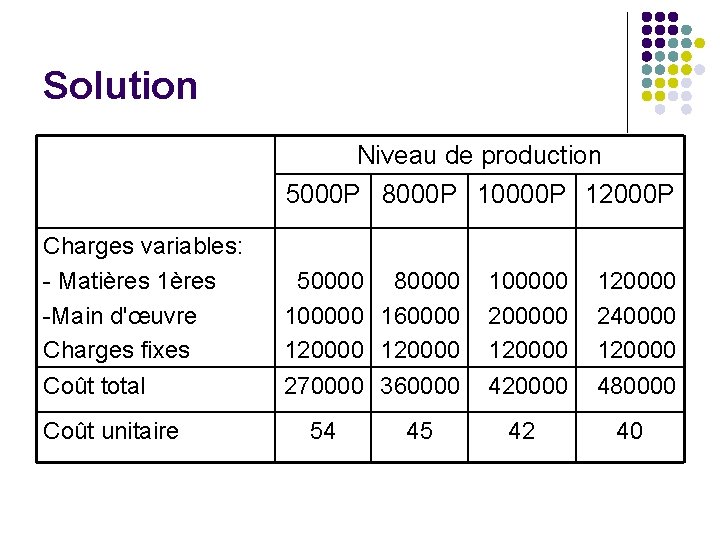 Solution

|  | Niveau de production |  |  |  |
|---|---|---|---|---|
|  | 5000P | 8000P | 10000P | 12000P |
| Charges variables: |  |  |  |  |
| - Matières 1ères | 50000 | 80000 | 100000 | 120000 |
| -Main d'œuvre | 100000 | 160000 | 200000 | 240000 |
| Charges fixes | 120000 | 120000 | 120000 | 120000 |
| Coût total | 270000 | 360000 | 420000 | 480000 |
| Coût unitaire | 54 | 45 | 42 | 40 |